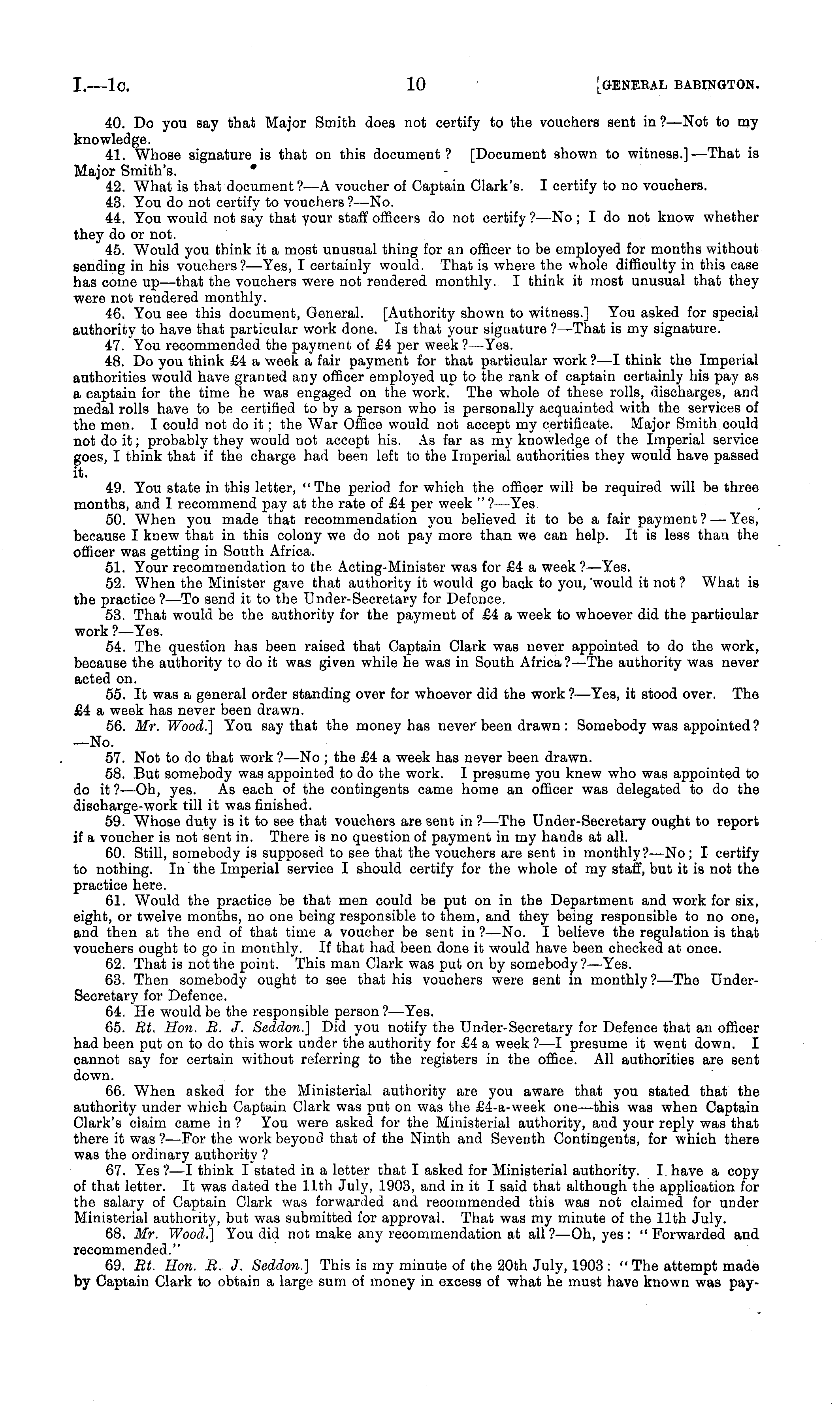 I.—1c.

10

[GENERAL BABINGTON.

40. Do you say that Major Smith does not certify to the vouchers sent in?—Not to my knowledge.

41. Whose signature is that on this document? [Document shown to witness.]—That is Major Smith's.

42. What is that document?—A voucher of Captain Clark's. I certify to no vouchers.

43. You do not certify to vouchers?—No.

44. You would not say that your staff officers do not certify?—No; I do not know whether they do or not.

45. Would you think it a most unusual thing for an officer to be employed for months without sending in his vouchers?—Yes, I certainly would. That is where the whole difficulty in this case has come up—that the vouchers were not rendered monthly. I think it most unusual that they were not rendered monthly.

46. You see this document, General. [Authority shown to witness.] You asked for special authority to have that particular work done. Is that your signature?—That is my signature.

47. You recommended the payment of £4 per week?—Yes.

48. Do you think £4 a week a fair payment for that particular work?—I think the Imperial authorities would have granted any officer employed up to the rank of captain certainly his pay as a captain for the time he was engaged on the work. The whole of these rolls, discharges, and medal rolls have to be certified to by a person who is personally acquainted with the services of the men. I could not do it; the War Office would not accept my certificate. Major Smith could not do it; probably they would not accept his. As far as my knowledge of the Imperial service goes, I think that if the charge had been left to the Imperial authorities they would have passed it.

49. You state in this letter, "The period for which the officer will be required will be three months, and I recommend pay at the rate of £4 per week"?—Yes.

50. When you made that recommendation you believed it to be a fair payment?—Yes, because I knew that in this colony we do not pay more than we can help. It is less than the officer was getting in South Africa.

51. Your recommendation to the Acting-Minister was for £4 a week?—Yes.

52. When the Minister gave that authority it would go back to you, would it not? What is the practice?—To send it to the Under-Secretary for Defence.

53. That would be the authority for the payment of £4 a week to whoever did the particular work?—Yes.

54. The question has been raised that Captain Clark was never appointed to do the work, because the authority to do it was given while he was in South Africa?—The authority was never acted on.

55. It was a general order standing over for whoever did the work?—Yes, it stood over. The £4 a week has never been drawn.

56. Mr. Wood.] You say that the money has never been drawn: Somebody was appointed?—No.

57. Not to do that work?—No; the £4 a week has never been drawn.

58. But somebody was appointed to do the work. I presume you knew who was appointed to do it?—Oh, yes. As each of the contingents came home an officer was delegated to do the discharge-work till it was finished.

59. Whose duty is it to see that vouchers are sent in?—The Under-Secretary ought to report if a voucher is not sent in. There is no question of payment in my hands at all.

60. Still, somebody is supposed to see that the vouchers are sent in monthly?—No; I certify to nothing. In the Imperial service I should certify for the whole of my staff, but it is not the practice here.

61. Would the practice be that men could be put on in the Department and work for six, eight, or twelve months, no one being responsible to them, and they being responsible to no one, and then at the end of that time a voucher be sent in?—No. I believe the regulation is that vouchers ought to go in monthly. If that had been done it would have been checked at once.

62. That is not the point. This man Clark was put on by somebody?—Yes.

63. Then somebody ought to see that his vouchers were sent in monthly?—The Under-Secretary for Defence.

64. He would be the responsible person?—Yes.

65. Rt. Hon. R. J. Seddon.] Did you notify the Under-Secretary for Defence that an officer had been put on to do this work under the authority for £4 a week?—I presume it went down. I cannot say for certain without referring to the registers in the office. All authorities are sent down.

66. When asked for the Ministerial authority are you aware that you stated that the authority under which Captain Clark was put on was the £4-a-week one—this was when Captain Clark's claim came in? You were asked for the Ministerial authority, and your reply was that there it was?—For the work beyond that of the Ninth and Seventh Contingents, for which there was the ordinary authority?

67. Yes?—I think I stated in a letter that I asked for Ministerial authority. I have a copy of that letter. It was dated the 11th July, 1903, and in it I said that although the application for the salary of Captain Clark was forwarded and recommended this was not claimed for under Ministerial authority, but was submitted for approval. That was my minute of the 11th July.

68. Mr. Wood.] You did not make any recommendation at all?—Oh, yes: "Forwarded and recommended."

69. Rt. Hon. R. J. Seddon.] This is my minute of the 20th July, 1903: "The attempt made by Captain Clark to obtain a large sum of money in excess of what he must have known was pay-